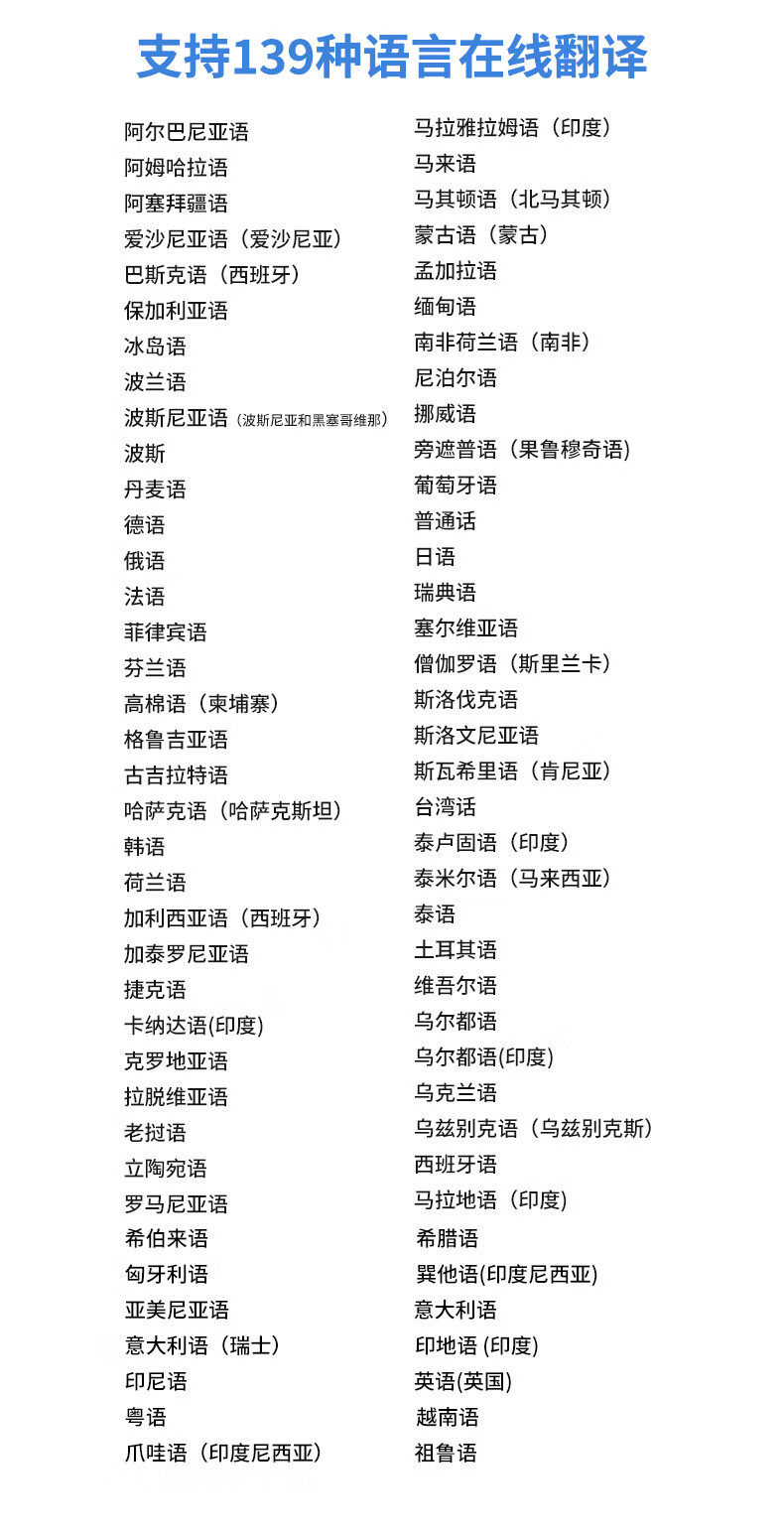 支持139种语言在线翻译

阿尔巴尼亚语
阿姆哈拉语
阿塞拜疆语
爱沙尼亚语（爱沙尼亚）
巴斯克语（西班牙）
保加利亚语
冰岛语
波兰语
波斯尼亚语（波斯尼亚和黑塞哥维那）
波斯
丹麦语
德语
俄语
法语
菲律宾语
芬兰语
高棉语（柬埔寨）
格鲁吉亚语
古吉拉特语
哈萨克语（哈萨克斯坦）
韩语
荷兰语
加利西亚语（西班牙）
加泰罗尼亚语
捷克语
卡纳达语(印度)
克罗地亚语
拉脱维亚语
老挝语
立陶宛语
罗马尼亚语
希伯来语
匈牙利语
亚美尼亚语
意大利语（瑞士）
印尼语
粤语
爪哇语（印度尼西亚）

马拉雅拉姆语（印度）
马来语
马其顿语（北马其顿）
蒙古语（蒙古）
孟加拉语
缅甸语
南非荷兰语（南非）
尼泊尔语
挪威语
旁遮普语（果鲁穆奇语）
葡萄牙语
普通话
日语
瑞典语
塞尔维亚语
僧伽罗语（斯里兰卡）
斯洛伐克语
斯洛文尼亚语
斯瓦希里语（肯尼亚）
台湾话
泰卢固语（印度）
泰米尔语（马来西亚）
泰语
土耳其语
维吾尔语
乌尔都语
乌尔都语(印度)
乌克兰语
乌兹别克语（乌兹别克斯）
西班牙语
马拉地语（印度）
希腊语
巽他语(印度尼西亚)
意大利语
印地语 (印度)
英语(英国)
越南语
祖鲁语